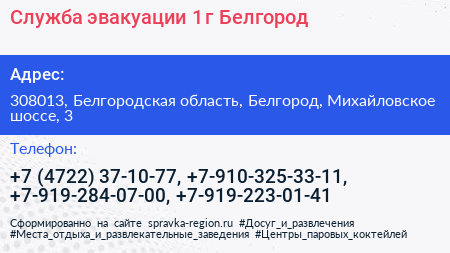 Служба эвакуации 1г Белгород

Адрес:

308013, Белгородская область, Белгород, Михайловское шоссе, 3

Телефон:

+7 (4722) 37-10-77, +7-910-325-33-11, +7-919-284-07-00, +7-919-223-01-41

Сформированно на сайте spravka-region.ru #Досуг_и_развлечения #Места_отдыха_и_развлекательные_заведения #Центры_паровых_коктейлей